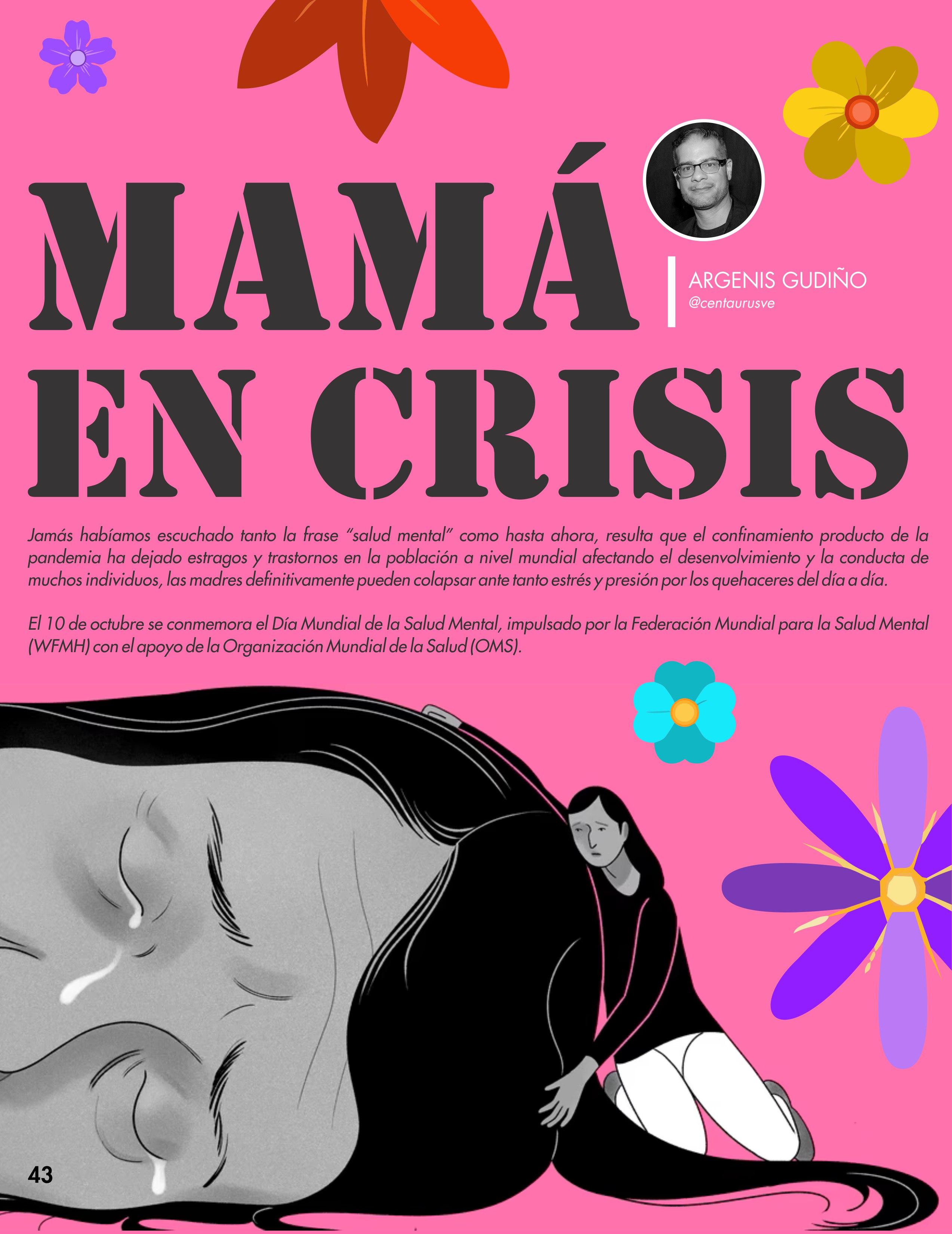 MAMÁ
EN CRISIS

ARGENIS GUDIÑO
@centaurusve

Jamás habíamos escuchado tanto la frase "salud mental" como hasta ahora, resulta que el confinamiento producto de la pandemia ha dejado estragos y trastornos en la población a nivel mundial afectando el desenvolvimiento y la conducta de muchos individuos, las madres definitivamente pueden colapsar ante tanto estrés y presión por los quehaceres del día a día.

El 10 de octubre se conmemora el Día Mundial de la Salud Mental, impulsado por la Federación Mundial para la Salud Mental (WFMH) con el apoyo de la Organización Mundial de la Salud (OMS).

43